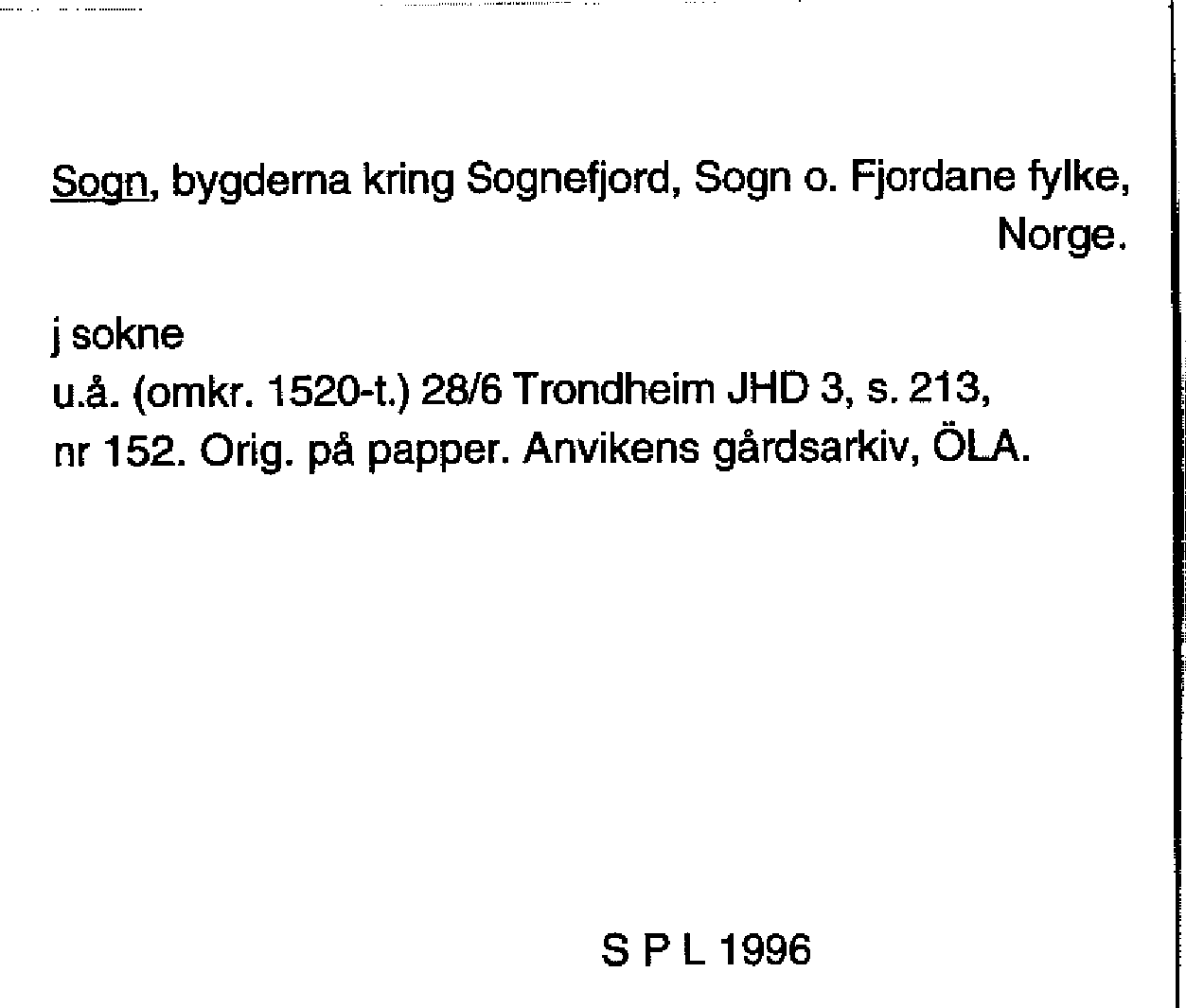 Sogn, bygderna kring Sognefjord, Sogn o. Fjordane fylke, Norge.

j sokne
u.å. (omkr. 1520-t.) 28/6 Trondheim JHD 3, s. 213, nr 152. Orig. på papper. Anvikens gårdsarkiv, ÖLA.

S P L 1996